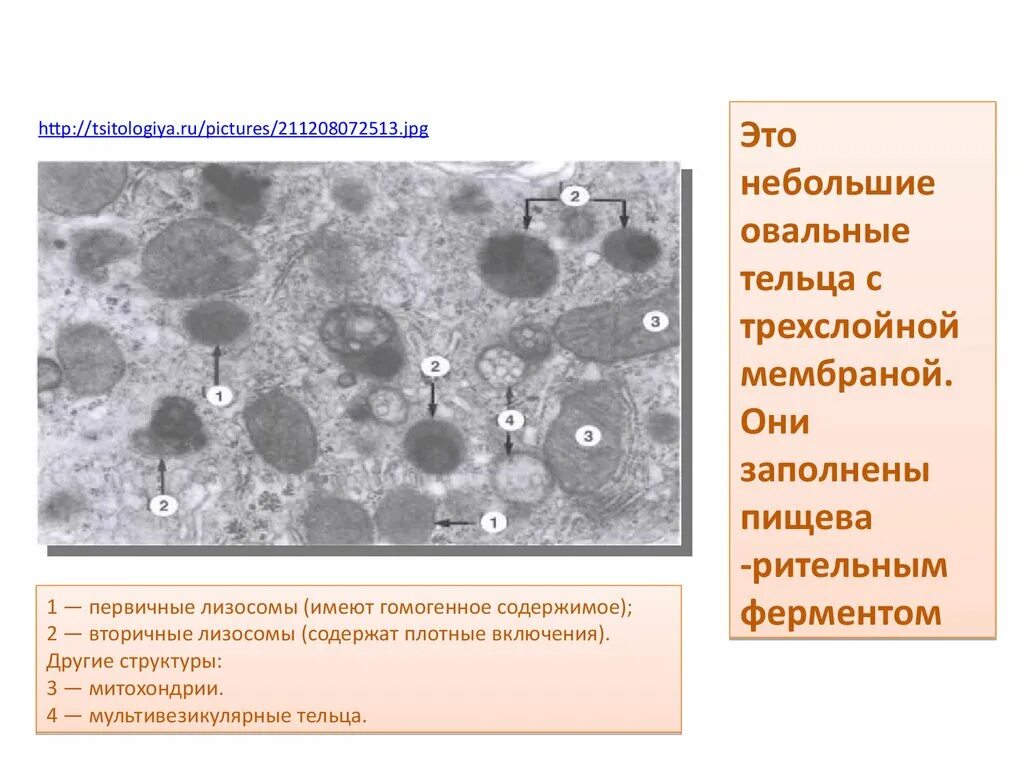 http://tsitologiya.ru/pictures/211208072513.jpg

2
3
1
2
4
3
2
1

1 — первичные лизосомы (имеют гомогенное содержимое);
2 — вторичные лизосомы (содержат плотные включения).
Другие структуры:
3 — митохондрии.
4 — мультивезикулярные тельца.

Это небольшие овальные тельца с трехслойной мембраной. Они заполнены пищева -рительным ферментом